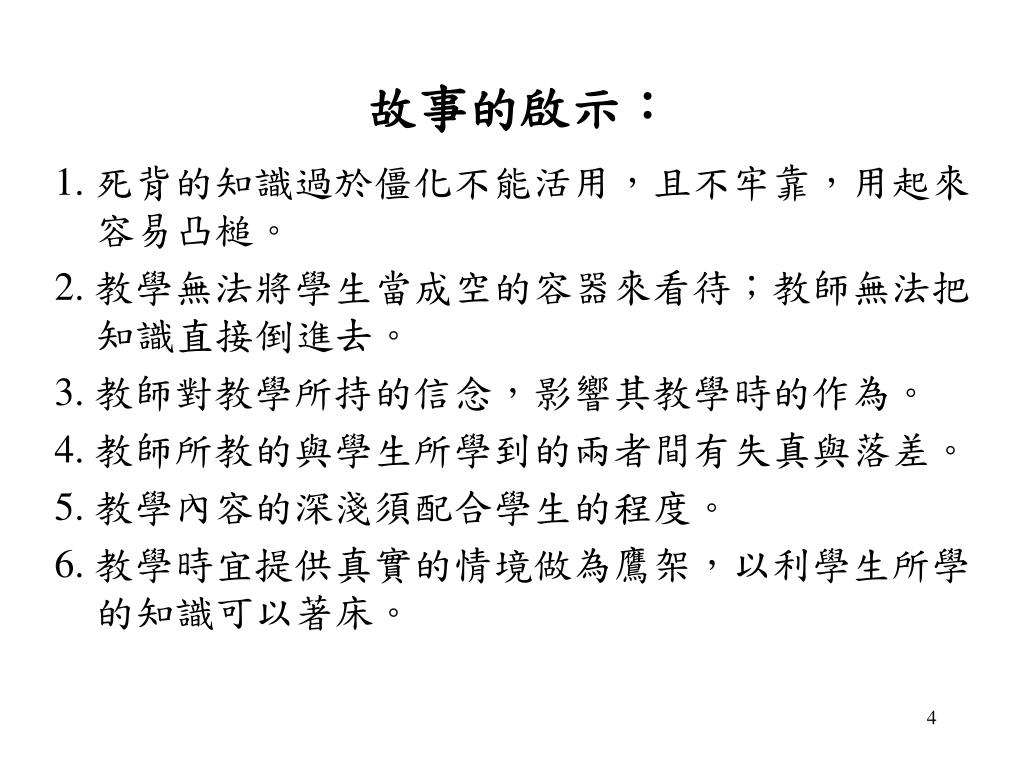 故事的啟示：

1. 死背的知識過於僵化不能活用，且不牢靠，用起來容易凸槌。

2. 教學無法將學生當成空的容器來看待；教師無法把知識直接倒進去。

3. 教師對教學所持的信念，影響其教學時的作為。

4. 教師所教的與學生所學到的兩者間有失真與落差。

5. 教學內容的深淺須配合學生的程度。

6. 教學時宜提供真實的情境做為鷹架，以利學生所學的知識可以著床。

4